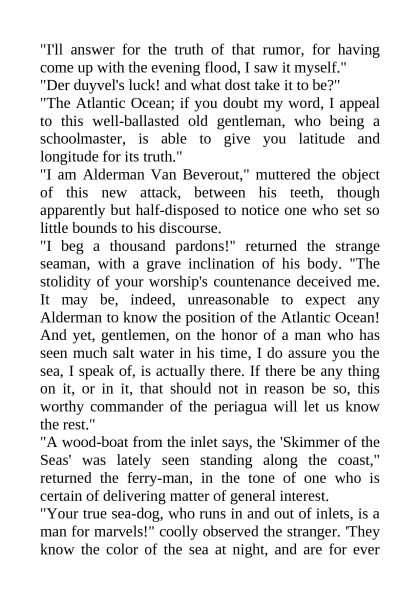 "I'll answer for the truth of that rumor, for having come up with the evening flood, I saw it myself."
"Der duyvel's luck! and what dost take it to be?"
"The Atlantic Ocean; if you doubt my word, I appeal to this well-ballasted old gentleman, who being a schoolmaster, is able to give you latitude and longitude for its truth."
"I am Alderman Van Beverout," muttered the object of this new attack, between his teeth, though apparently but half-disposed to notice one who set so little bounds to his discourse.
"I beg a thousand pardons!" returned the strange seaman, with a grave inclination of his body. "The stolidity of your worship's countenance deceived me. It may be, indeed, unreasonable to expect any Alderman to know the position of the Atlantic Ocean! And yet, gentlemen, on the honor of a man who has seen much salt water in his time, I do assure you the sea, I speak of, is actually there. If there be any thing on it, or in it, that should not in reason be so, this worthy commander of the periagua will let us know the rest."
"A wood-boat from the inlet says, the 'Skimmer of the Seas' was lately seen standing along the coast," returned the ferry-man, in the tone of one who is certain of delivering matter of general interest.
"Your true sea-dog, who runs in and out of inlets, is a man for marvels!" coolly observed the stranger. 'They know the color of the sea at night, and are for ever